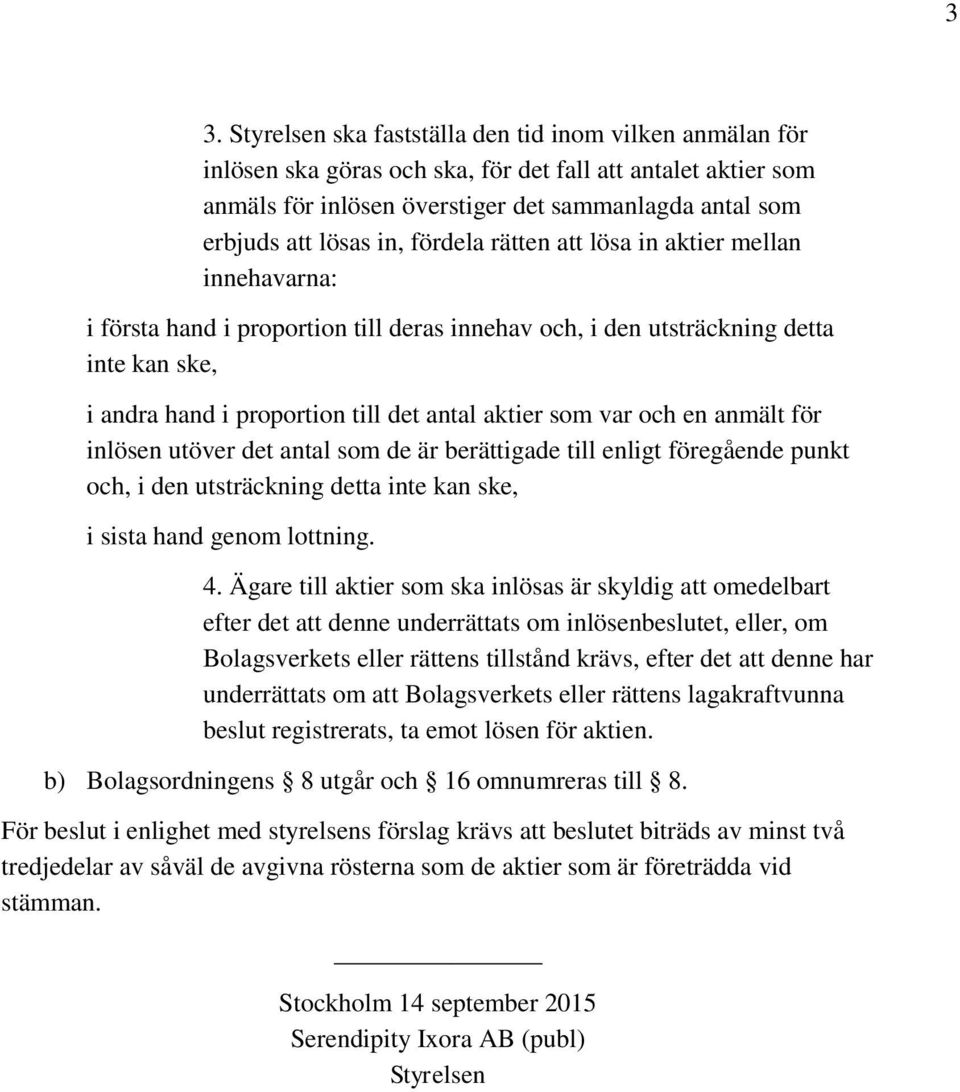 3

3. Styrelsen ska fastställa den tid inom vilken anmälan för inlösen ska göras och ska, för det fall att antalet aktier som anmäls för inlösen överstiger det sammanlagda antal som erbjuds att lösas in, fördela rätten att lösa in aktier mellan innehavarna:

i första hand i proportion till deras innehav och, i den utsträckning detta inte kan ske,

i andra hand i proportion till det antal aktier som var och en anmält för inlösen utöver det antal som de är berättigade till enligt föregående punkt och, i den utsträckning detta inte kan ske,

i sista hand genom lottning.

4. Ägare till aktier som ska inlösas är skyldig att omedelbart efter det att denne underrättats om inlösenbeslutet, eller, om Bolagsverkets eller rättens tillstånd krävs, efter det att denne har underrättats om att Bolagsverkets eller rättens lagakraftvunna beslut registrerats, ta emot lösen för aktien.

b) Bolagsordningens § 8 utgår och § 16 omnumreras till § 8.

För beslut i enlighet med styrelsens förslag krävs att beslutet biträds av minst två tredjedelar av såväl de avgivna rösterna som de aktier som är företrädda vid stämman.

Stockholm 14 september 2015
Serendipity Ixora AB (publ)
Styrelsen